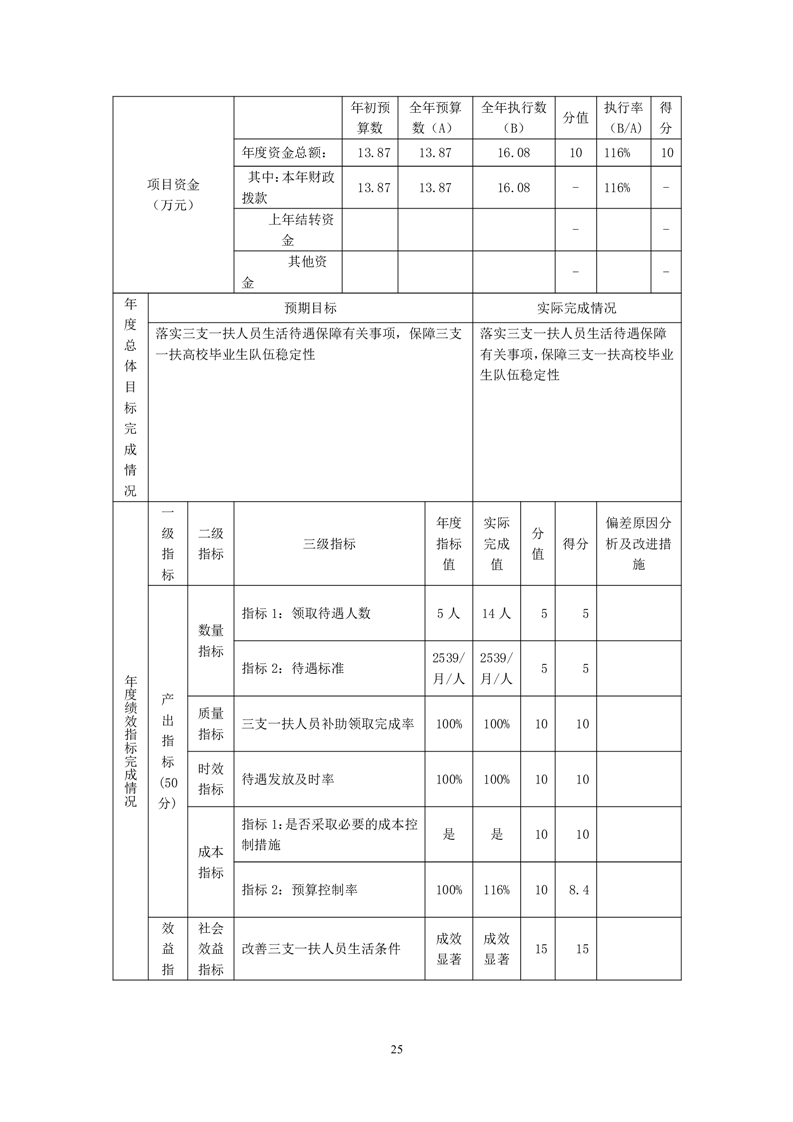 | 项目资金（万元） |  | 年初预算数 | 全年预算数（A） | 全年执行数（B） | 分值 | 执行率（B/A） | 得分 |
|---|---|---|---|---|---|---|---|
| | 年度资金总额： | 13.87 | 13.87 | 16.08 | 10 | 116% | 10 |
| | 其中：本年财政拨款 | 13.87 | 13.87 | 16.08 | - | 116% | - |
| | 上年结转资金 | | | | - | | - |
| | 其他资金 | | | | - | | - |

| 年度总体目标完成情况 | 预期目标 | 实际完成情况 |
|---|---|---|
| | 落实三支一扶人员生活待遇保障有关事项，保障三支一扶高校毕业生队伍稳定性 | 落实三支一扶人员生活待遇保障有关事项，保障三支一扶高校毕业生队伍稳定性 |

| 年度绩效指标完成情况 | 一级指标 | 二级指标 | 三级指标 | 年度指标值 | 实际完成值 | 分值 | 得分 | 偏差原因分析及改进措施 |
|---|---|---|---|---|---|---|---|---|
| | 产出指标（50分） | 数量指标 | 指标 1：领取待遇人数 | 5 人 | 14 人 | 5 | 5 | |
| | | | 指标 2：待遇标准 | 2539/月/人 | 2539/月/人 | 5 | 5 | |
| | | 质量指标 | 三支一扶人员补助领取完成率 | 100% | 100% | 10 | 10 | |
| | | 时效指标 | 待遇发放及时率 | 100% | 100% | 10 | 10 | |
| | | 成本指标 | 指标 1：是否采取必要的成本控制措施 | 是 | 是 | 10 | 10 | |
| | | | 指标 2：预算控制率 | 100% | 116% | 10 | 8.4 | |
| | 效益指 | 社会效益指标 | 改善三支一扶人员生活条件 | 成效显著 | 成效显著 | 15 | 15 | |

25